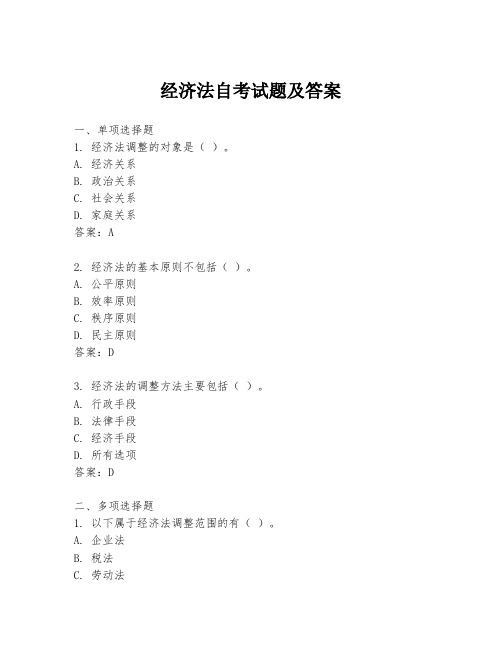 经济法自考试题及答案

一、单项选择题
1. 经济法调整的对象是（ ）。
A. 经济关系
B. 政治关系
C. 社会关系
D. 家庭关系
答案：A

2. 经济法的基本原则不包括（ ）。
A. 公平原则
B. 效率原则
C. 秩序原则
D. 民主原则
答案：D

3. 经济法的调整方法主要包括（ ）。
A. 行政手段
B. 法律手段
C. 经济手段
D. 所有选项
答案：D

二、多项选择题
1. 以下属于经济法调整范围的有（ ）。
A. 企业法
B. 税法
C. 劳动法